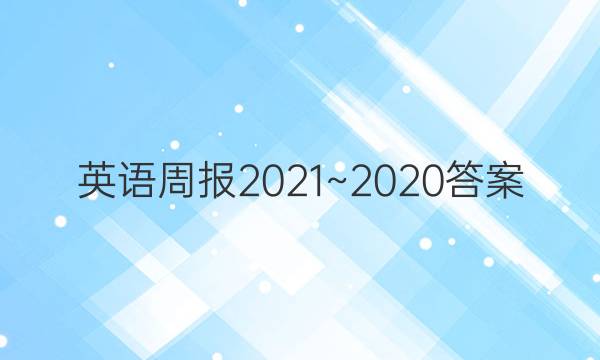 英语周报2021~2020答案